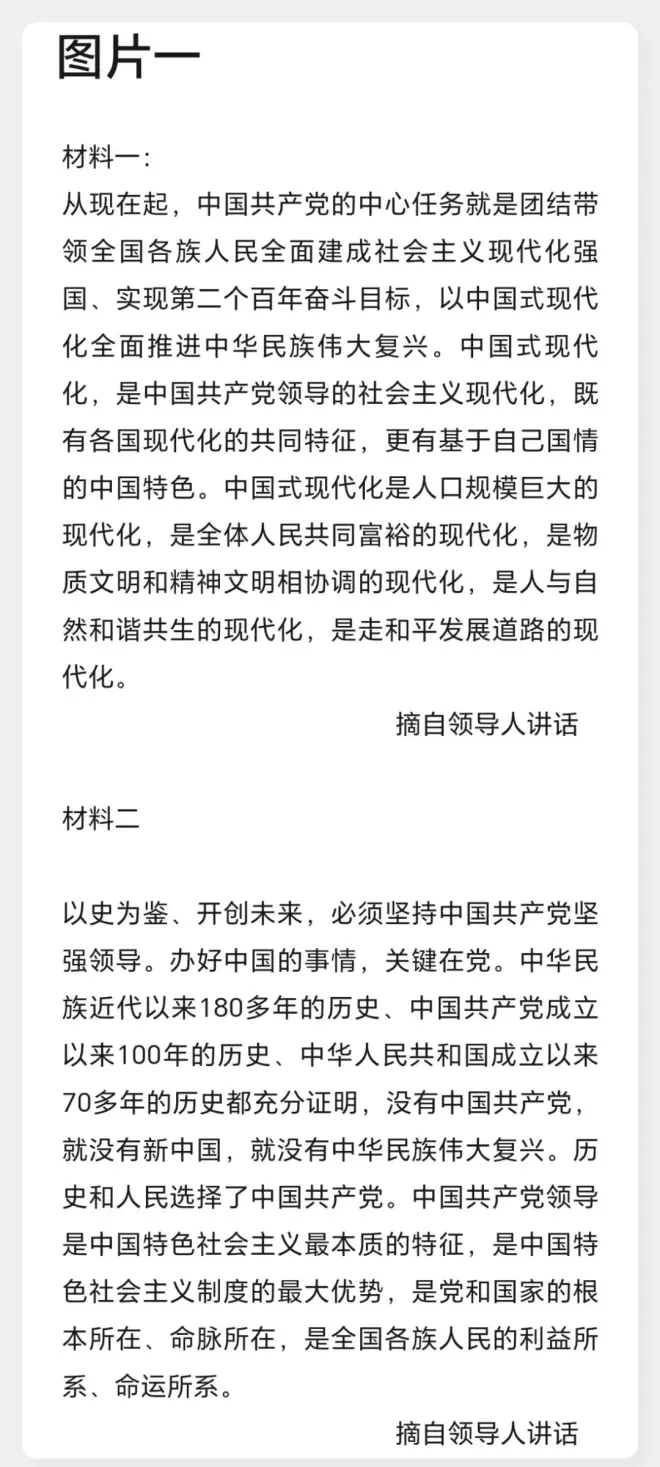 图片一

材料一:
从现在起，中国共产党的中心任务就是团结带领全国各族人民全面建成社会主义现代化强国、实现第二个百年奋斗目标，以中国式现代化全面推进中华民族伟大复兴。中国式现代化，是中国共产党领导的社会主义现代化，既有各国现代化的共同特征，更有基于自己国情的中国特色。中国式现代化是人口规模巨大的现代化，是全体人民共同富裕的现代化，是物质文明和精神文明相协调的现代化，是人与自然和谐共生的现代化，是走和平发展道路的现代化。

摘自领导人讲话

材料二

以史为鉴、开创未来，必须坚持中国共产党坚强领导。办好中国的事情，关键在党。中华民族近代以来180多年的历史、中国共产党成立以来100年的历史、中华人民共和国成立以来70多年的历史都充分证明，没有中国共产党，就没有新中国，就没有中华民族伟大复兴。历史和人民选择了中国共产党。中国共产党领导是中国特色社会主义最本质的特征，是中国特色社会主义制度的最大优势，是党和国家的根本所在、命脉所在，是全国各族人民的利益所系、命运所系。

摘自领导人讲话